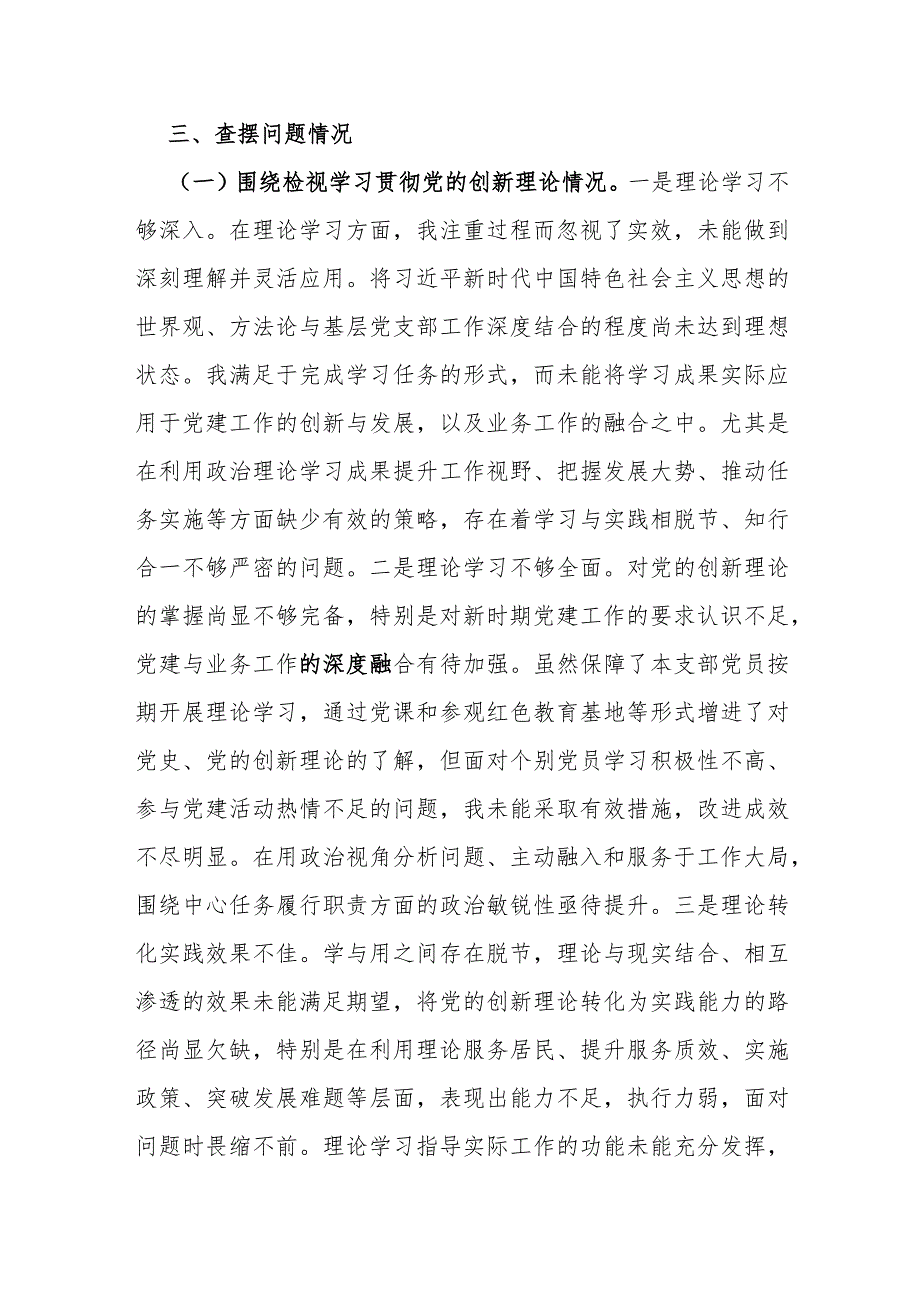 三、查摆问题情况

（一）围绕检视学习贯彻党的创新理论情况。一是理论学习不够深入。在理论学习方面，我注重过程而忽视了实效，未能做到深刻理解并灵活应用。将习近平新时代中国特色社会主义思想的世界观、方法论与基层党支部工作深度结合的程度尚未达到理想状态。我满足于完成学习任务的形式，而未能将学习成果实际应用于党建工作的创新与发展，以及业务工作的融合之中。尤其是在利用政治理论学习成果提升工作视野、把握发展大势、推动任务实施等方面缺少有效的策略，存在着学习与实践相脱节、知行合一不够严密的问题。二是理论学习不够全面。对党的创新理论的掌握尚显不够完备，特别是对新时期党建工作的要求认识不足，党建与业务工作的深度融合有待加强。虽然保障了本支部党员按期开展理论学习，通过党课和参观红色教育基地等形式增进了对党史、党的创新理论的了解，但面对个别党员学习积极性不高、参与党建活动热情不足的问题，我未能采取有效措施，改进成效不尽明显。在用政治视角分析问题、主动融入和服务于工作大局，围绕中心任务履行职责方面的政治敏锐性亟待提升。三是理论转化实践效果不佳。学与用之间存在脱节，理论与现实结合、相互渗透的效果未能满足期望，将党的创新理论转化为实践能力的路径尚显欠缺，特别是在利用理论服务居民、提升服务质效、实施政策、突破发展难题等层面，表现出能力不足，执行力弱，面对问题时畏缩不前。理论学习指导实际工作的功能未能充分发挥，